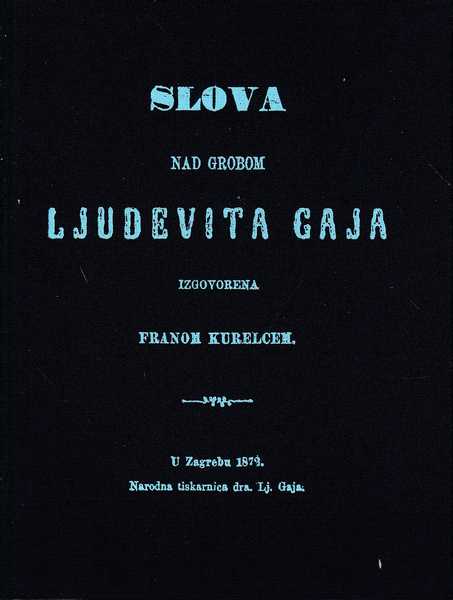 SLOVA

NAD GROBOM

LJUDEVITA GAJA

IZGOVORENA

FRANOM KURELCEM.

U Zagrebu 1872.

Narodna tiskarnica dra. Lj. Gaja.